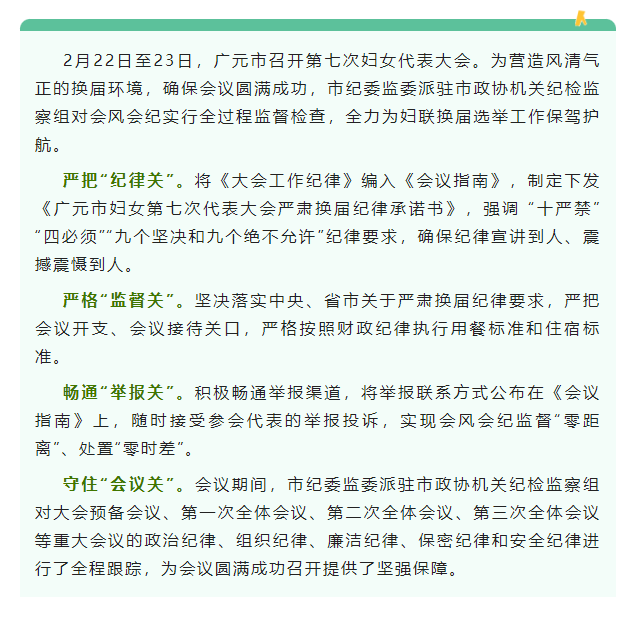 2月22日至23日，广元市召开第七次妇女代表大会。为营造风清气正的换届环境，确保会议圆满成功，市纪委监委派驻市政协机关纪检监察组对会风会纪实行全过程监督检查，全力为妇联换届选举工作保驾护航。

严把“纪律关”。将《大会工作纪律》编入《会议指南》，制定下发《广元市妇女第七次代表大会严肃换届纪律承诺书》，强调“十严禁”“四必须”“九个坚决和九个绝不允许”纪律要求，确保纪律宣讲到人、震撼震慑到人。

严格“监督关”。坚决落实中央、省市关于严肃换届纪律要求，严把会议开支、会议接待关口，严格按照财政纪律执行用餐标准和住宿标准。

畅通“举报关”。积极畅通举报渠道，将举报联系方式公布在《会议指南》上，随时接受参会代表的举报投诉，实现会风会纪监督“零距离”、处置“零时差”。

守住“会议关”。会议期间，市纪委监委派驻市政协机关纪检监察组对大会预备会议、第一次全体会议、第二次全体会议、第三次全体会议等重大会议的政治纪律、组织纪律、廉洁纪律、保密纪律和安全纪律进行了全程跟踪，为会议圆满成功召开提供了坚强保障。